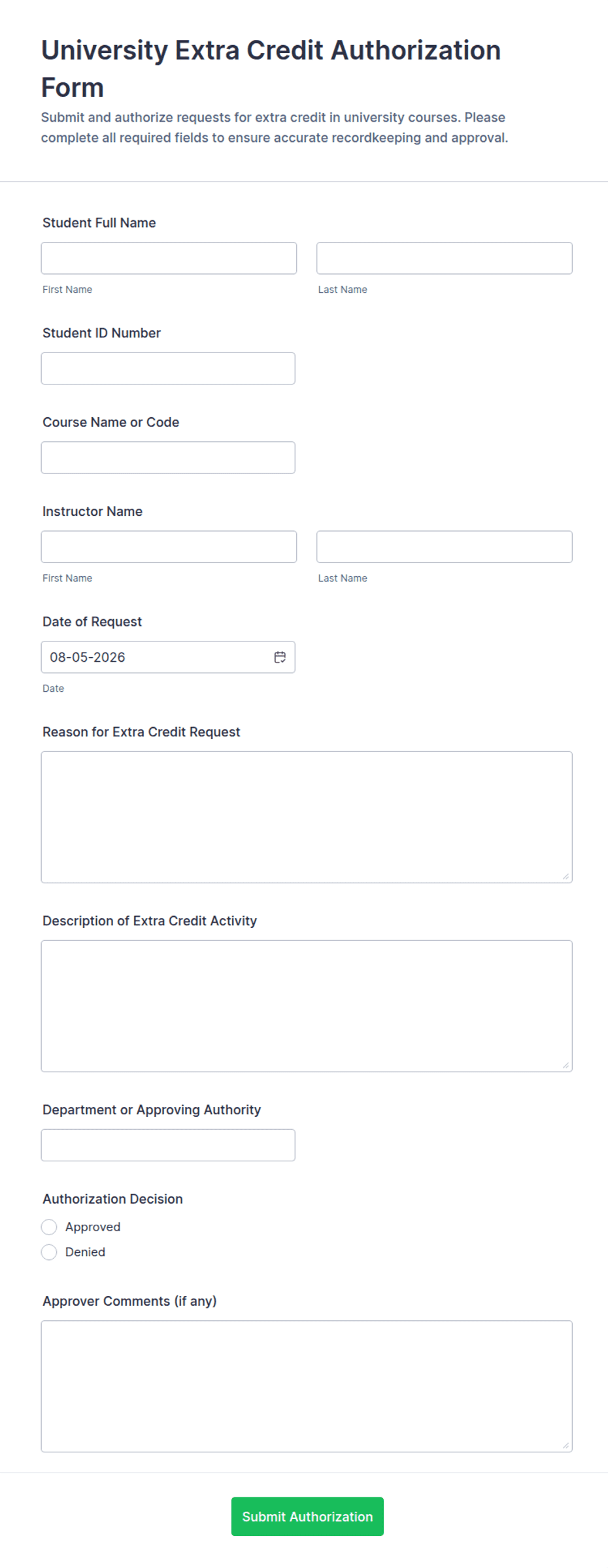 University Extra Credit Authorization Form

Submit and authorize requests for extra credit in university courses. Please complete all required fields to ensure accurate recordkeeping and approval.

Student Full Name

First Name

Last Name

Student ID Number

Course Name or Code

Instructor Name

First Name

Last Name

Date of Request

08-05-2026

Date

Reason for Extra Credit Request

Description of Extra Credit Activity

Department or Approving Authority

Authorization Decision

Approved

Denied

Approver Comments (if any)

Submit Authorization